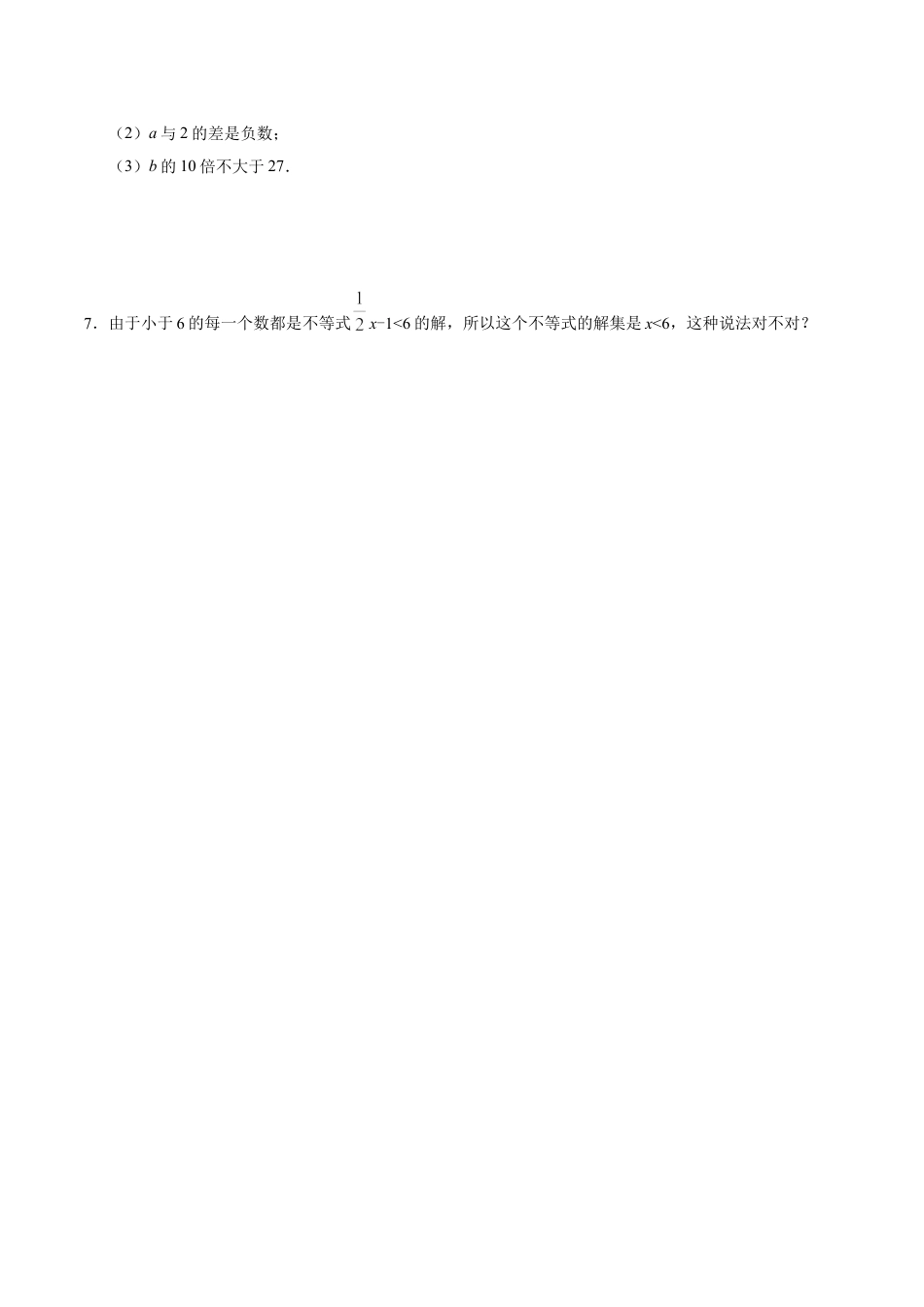 （2）$a$ 与 2 的差是负数；

（3）$b$ 的 10 倍不大于 27．

7．由于小于 6 的每一个数都是不等式 $\frac{1}{2}x-1<6$ 的解，所以这个不等式的解集是 $x<6$，这种说法对不对？